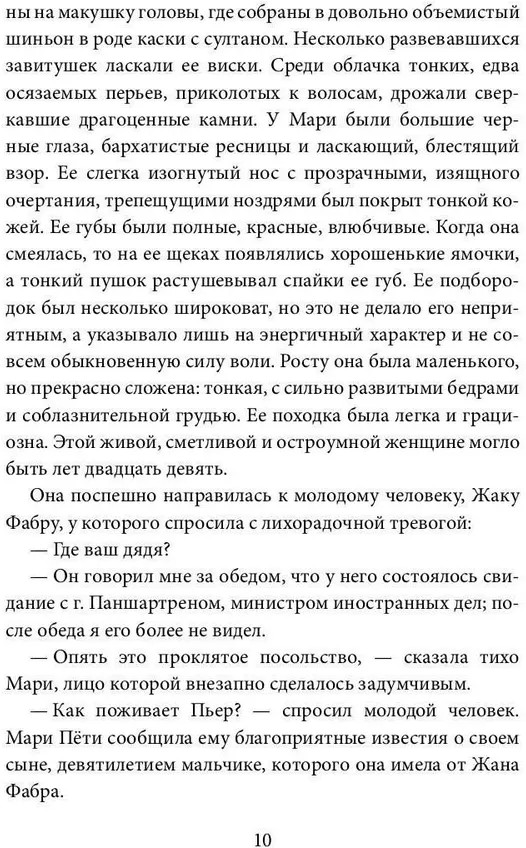 ны на макушку головы, где собраны в довольно объемистый шиньон в роде каски с султаном. Несколько развевавшихся завитушек ласкали ее виски. Среди облачка тонких, едва осязаемых перьев, приколотых к волосам, дрожали сверкавшие драгоценные камни. У Мари были большие черные глаза, бархатистые ресницы и ласкающий, блестящий взор. Ее слегка изогнутый нос с прозрачными, изящного очертания, трепещущими ноздрями был покрыт тонкой кожей. Ее губы были полные, красные, влюбчивые. Когда она смеялась, то на ее щеках появлялись хорошенькие ямочки, а тонкий пушок растушевывал спайки ее губ. Ее подбородок был несколько широковат, но это не делало его неприятным, а указывало лишь на энергичный характер и не совсем обыкновенную силу воли. Росту она была маленького, но прекрасно сложена: тонкая, с сильно развитыми бедрами и соблазнительной грудью. Ее походка была легка и грациозна. Этой живой, сметливой и остроумной женщине могло быть лет двадцать девять.

Она поспешно направилась к молодому человеку, Жаку Фабру, у которого спросила с лихорадочной тревогой:

— Где ваш дядя?

— Он говорил мне за обедом, что у него состоялось свидание с г. Паншартреном, министром иностранных дел; после обеда я его более не видел.

— Опять это проклятое посольство, — сказала тихо Мари, лицо которой внезапно сделалось задумчивым.

— Как поживает Пьер? — спросил молодой человек. Мари Пёти сообщила ему благоприятные известия о своем сыне, девятилетием мальчике, которого она имела от Жана Фабра.

10